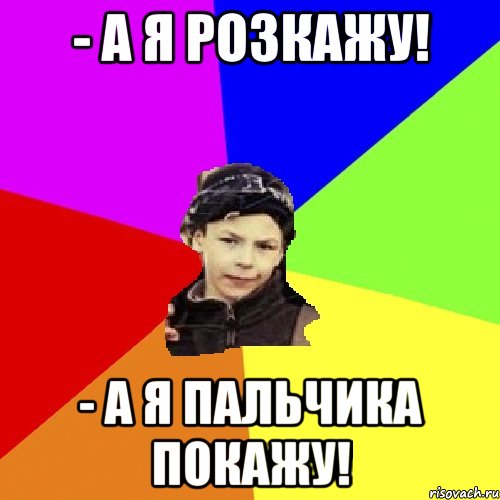 - А Я РОЗКАЖУ!

- А Я ПАЛЬЧИКА ПОКАЖУ!

risovach.ru